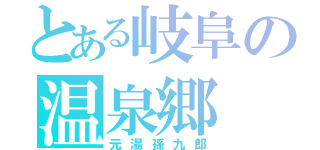 とある岐阜の温泉郷
元湯孫九郎